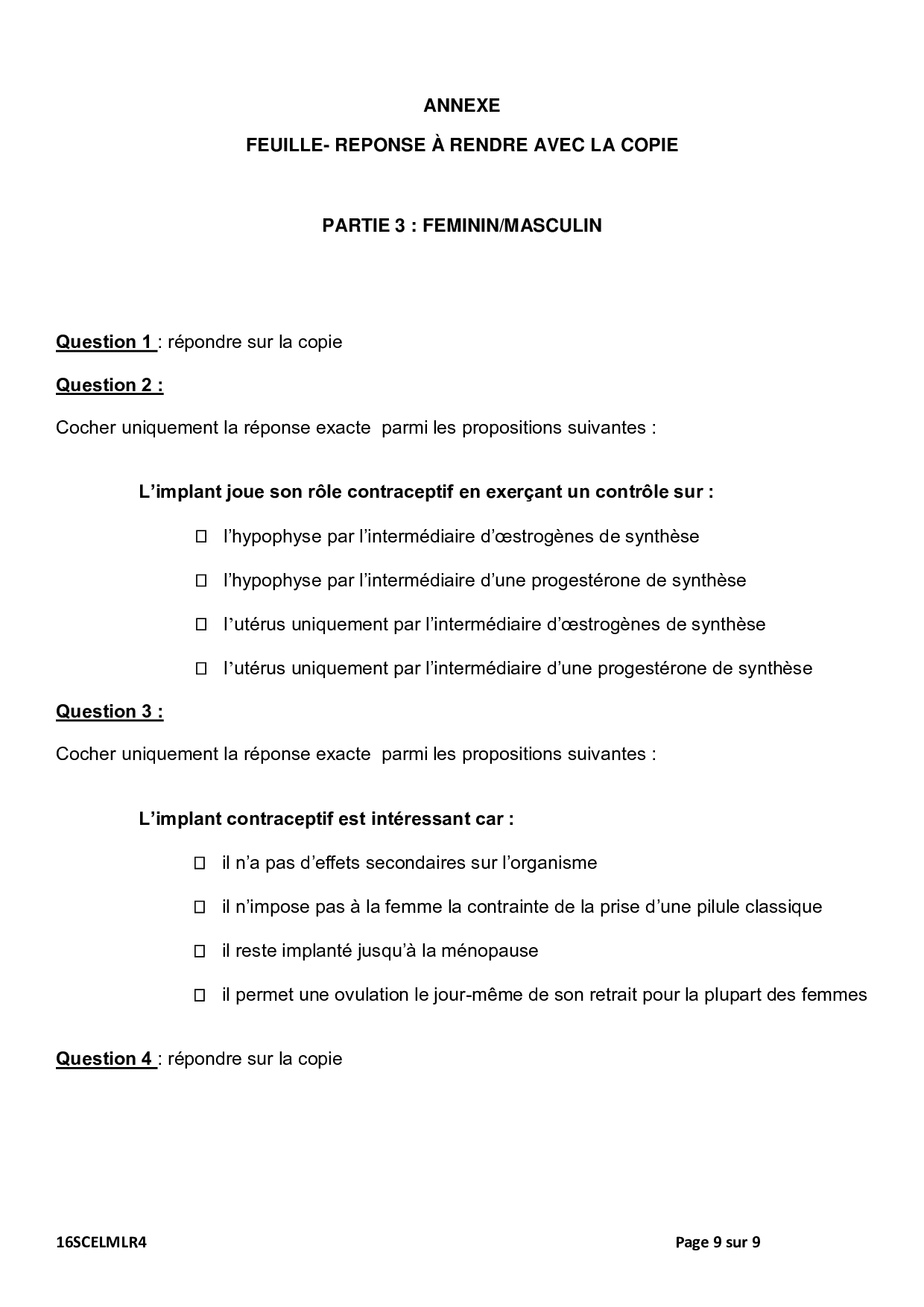 ANNEXE

FEUILLE- REPONSE À RENDRE AVEC LA COPIE

PARTIE 3 : FEMININ/MASCULIN

Question 1 : répondre sur la copie

Question 2 :

Cocher uniquement la réponse exacte parmi les propositions suivantes :

L’implant joue son rôle contraceptif en exerçant un contrôle sur :

☐ l’hypophyse par l’intermédiaire d’œstrogènes de synthèse

☐ l’hypophyse par l’intermédiaire d’une progestérone de synthèse

☐ l’utérus uniquement par l’intermédiaire d’œstrogènes de synthèse

☐ l’utérus uniquement par l’intermédiaire d’une progestérone de synthèse

Question 3 :

Cocher uniquement la réponse exacte parmi les propositions suivantes :

L’implant contraceptif est intéressant car :

☐ il n’a pas d’effets secondaires sur l’organisme

☐ il n’impose pas à la femme la contrainte de la prise d’une pilule classique

☐ il reste implanté jusqu’à la ménopause

☐ il permet une ovulation le jour-même de son retrait pour la plupart des femmes

Question 4 : répondre sur la copie

16SCELMLR4

Page 9 sur 9